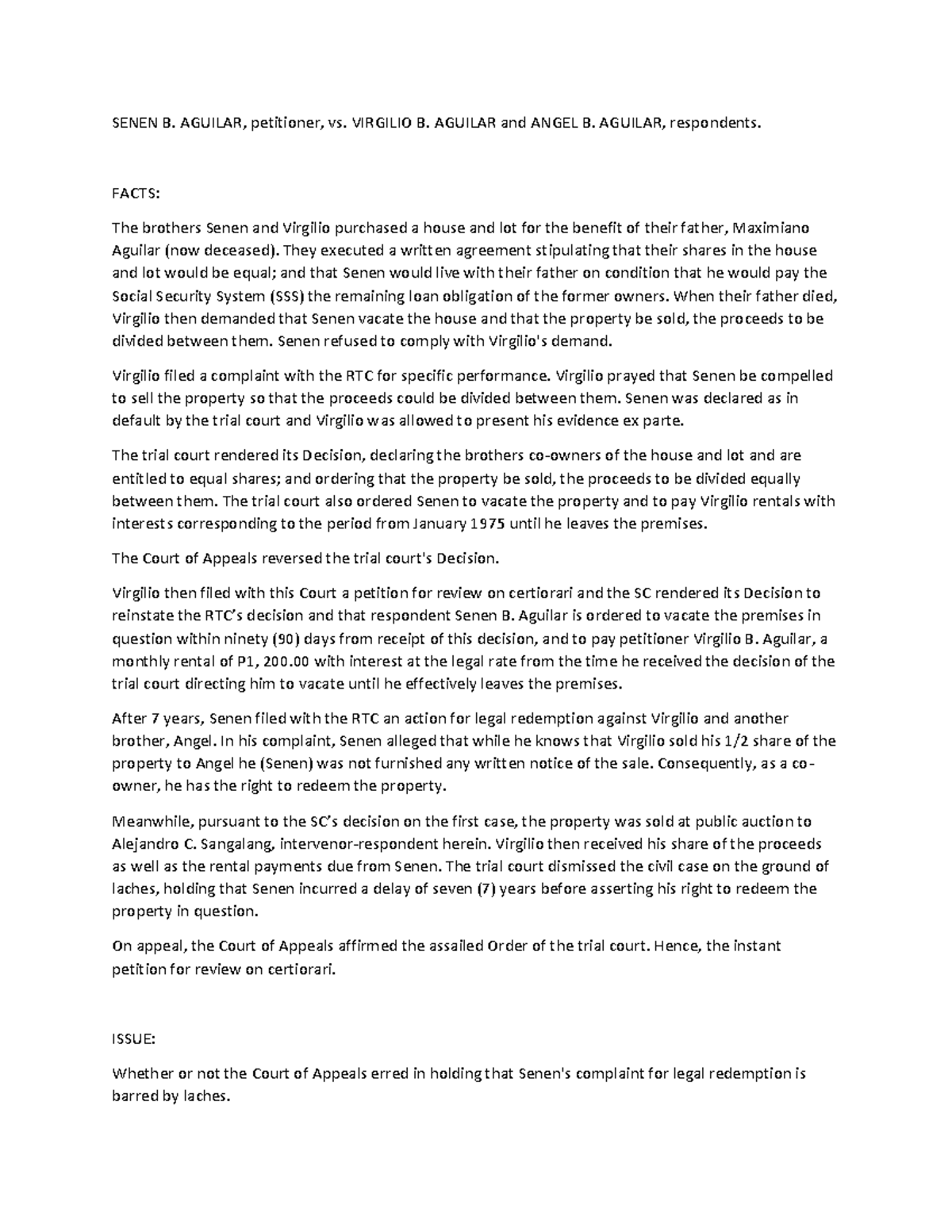 SENEN B. AGUILAR, petitioner, vs. VIRGILIO B. AGUILAR and ANGEL B. AGUILAR, respondents.

FACTS:

The brothers Senen and Virgilio purchased a house and lot for the benefit of their father, Maximiano Aguilar (now deceased). They executed a written agreement stipulating that their shares in the house and lot would be equal; and that Senen would live with their father on condition that he would pay the Social Security System (SSS) the remaining loan obligation of the former owners. When their father died, Virgilio then demanded that Senen vacate the house and that the property be sold, the proceeds to be divided between them. Senen refused to comply with Virgilio's demand.

Virgilio filed a complaint with the RTC for specific performance. Virgilio prayed that Senen be compelled to sell the property so that the proceeds could be divided between them. Senen was declared as in default by the trial court and Virgilio was allowed to present his evidence ex parte.

The trial court rendered its Decision, declaring the brothers co-owners of the house and lot and are entitled to equal shares; and ordering that the property be sold, the proceeds to be divided equally between them. The trial court also ordered Senen to vacate the property and to pay Virgilio rentals with interests corresponding to the period from January 1975 until he leaves the premises.

The Court of Appeals reversed the trial court's Decision.

Virgilio then filed with this Court a petition for review on certiorari and the SC rendered its Decision to reinstate the RTC's decision and that respondent Senen B. Aguilar is ordered to vacate the premises in question within ninety (90) days from receipt of this decision, and to pay petitioner Virgilio B. Aguilar, a monthly rental of P1, 200.00 with interest at the legal rate from the time he received the decision of the trial court directing him to vacate until he effectively leaves the premises.

After 7 years, Senen filed with the RTC an action for legal redemption against Virgilio and another brother, Angel. In his complaint, Senen alleged that while he knows that Virgilio sold his 1/2 share of the property to Angel he (Senen) was not furnished any written notice of the sale. Consequently, as a co-owner, he has the right to redeem the property.

Meanwhile, pursuant to the SC's decision on the first case, the property was sold at public auction to Alejandro C. Sangalang, intervenor-respondent herein. Virgilio then received his share of the proceeds as well as the rental payments due from Senen. The trial court dismissed the civil case on the ground of laches, holding that Senen incurred a delay of seven (7) years before asserting his right to redeem the property in question.

On appeal, the Court of Appeals affirmed the assailed Order of the trial court. Hence, the instant petition for review on certiorari.

ISSUE:

Whether or not the Court of Appeals erred in holding that Senen's complaint for legal redemption is barred by laches.